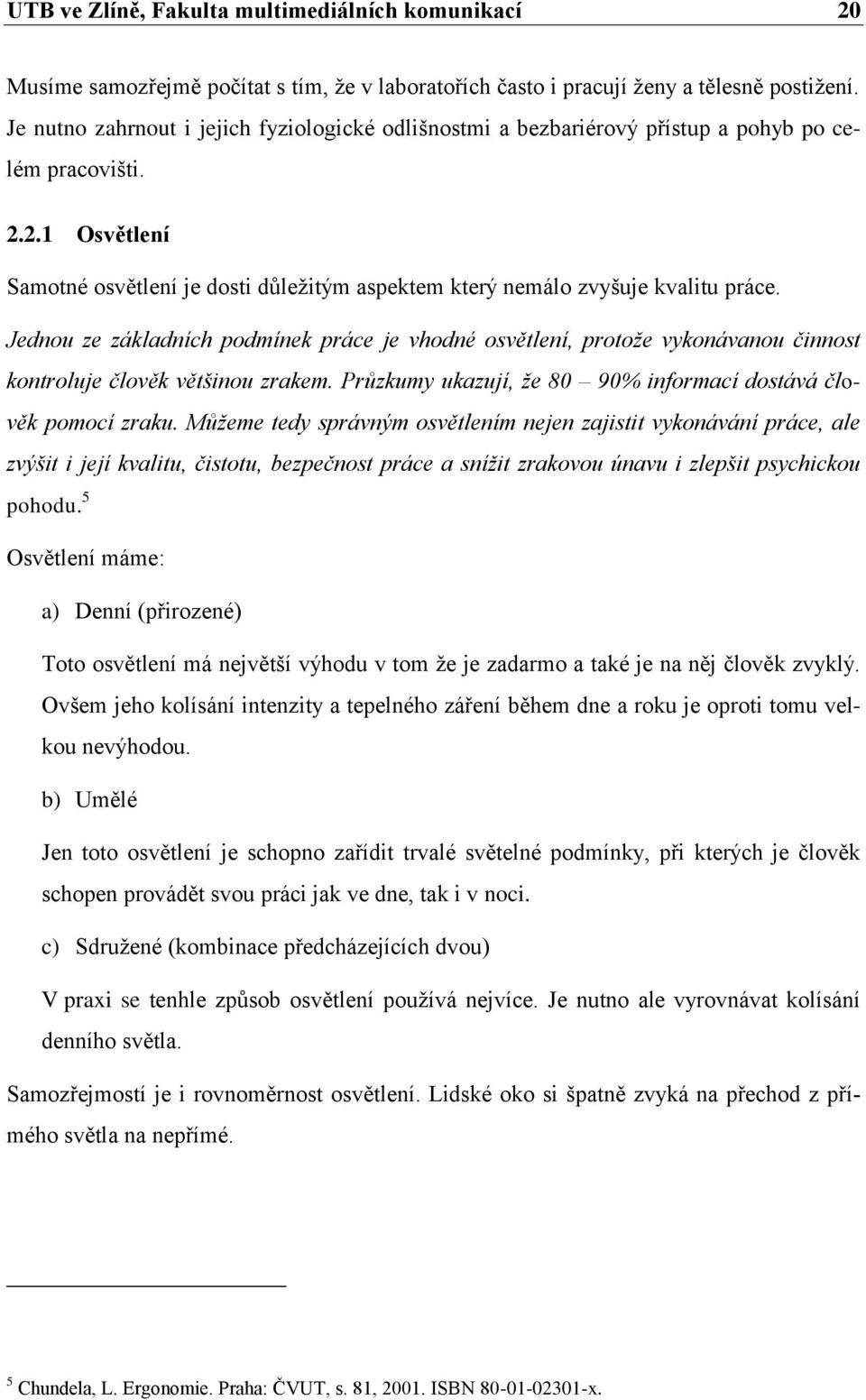 UTB ve Zlíně, Fakulta multimediálních komunikací 20

Musíme samozřejmě počítat s tím, že v laboratořích často i pracují ženy a tělesně postižení. Je nutno zahrnout i jejich fyziologické odlišnostmi a bezbariérový přístup a pohyb po celém pracovišti.

2.2.1 Osvětlení

Samotné osvětlení je dosti důležitým aspektem který nemálo zvyšuje kvalitu práce. Jednou ze základních podmínek práce je vhodné osvětlení, protože vykonávanou činnost kontroluje člověk většinou zrakem. Průzkumy ukazují, že 80 – 90% informací dostává člověk pomocí zraku. Můžeme tedy správným osvětlením nejen zajistit vykonávání práce, ale zvýšit i její kvalitu, čistotu, bezpečnost práce a snížit zrakovou únavu i zlepšit psychickou pohodu.$^5$

Osvětlení máme:

a) Denní (přirozené)

Toto osvětlení má největší výhodu v tom že je zadarmo a také je na něj člověk zvyklý. Ovšem jeho kolísání intenzity a tepelného záření během dne a roku je oproti tomu velkou nevýhodou.

b) Umělé

Jen toto osvětlení je schopno zařídit trvalé světelné podmínky, při kterých je člověk schopen provádět svou práci jak ve dne, tak i v noci.

c) Sdružené (kombinace předcházejících dvou)

V praxi se tenhle způsob osvětlení používá nejvíce. Je nutno ale vyrovnávat kolísání denního světla.

Samozřejmostí je i rovnoměrnost osvětlení. Lidské oko si špatně zvyká na přechod z přímého světla na nepřímé.

$^5$ Chundela, L. Ergonomie. Praha: ČVUT, s. 81, 2001. ISBN 80-01-02301-x.